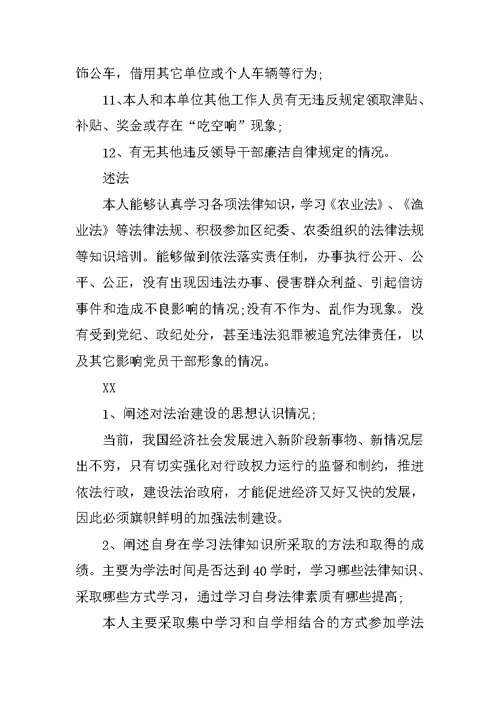 饰公车，借用其它单位或个人车辆等行为；

11、本人和本单位其他工作人员有无违反规定领取津贴、补贴、奖金或存在“吃空响”现象；

12、有无其他违反领导干部廉洁自律规定的情况。

述法

本人能够认真学习各项法律知识，学习《农业法》、《渔业法》等法律法规、积极参加区纪委、农委组织的法律法规等知识培训。能够做到依法落实责任制，办事执行公开、公平、公正，没有出现因违法办事、侵害群众利益、引起信访事件和造成不良影响的情况；没有不作为、乱作为现象。没有受到党纪、政纪处分，甚至违法犯罪被追究法律责任，以及其它影响党员干部形象的情况。

XX

1、阐述对法治建设的思想认识情况；

当前，我国经济社会发展进入新阶段新事物、新情况层出不穷，只有切实强化对行政权力运行的监督和制约，推进依法行政，建设法治政府，才能促进经济又好又快的发展，因此必须旗帜鲜明的加强法制建设。

2、阐述自身在学习法律知识所采取的方法和取得的成绩。主要为学法时间是否达到40学时，学习哪些法律知识、采取哪些方式学习，通过学习自身法律素质有哪些提高；

本人主要采取集中学习和自学相结合的方式参加学法